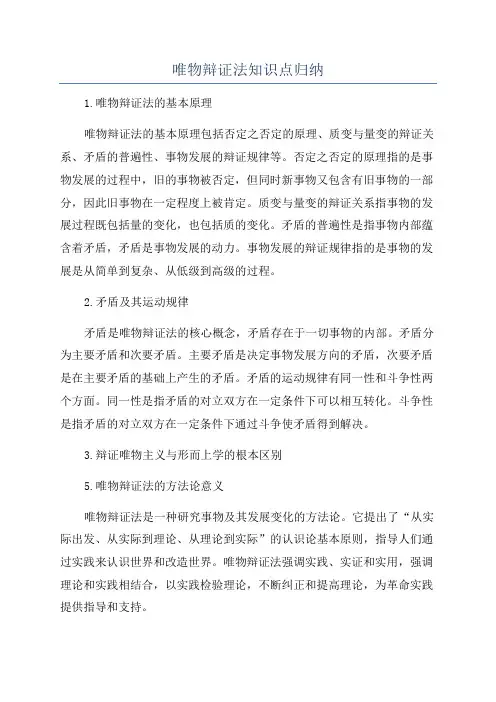 唯物辩证法知识点归纳

1.唯物辩证法的基本原理

唯物辩证法的基本原理包括否定之否定的原理、质变与量变的辩证关系、矛盾的普遍性、事物发展的辩证规律等。否定之否定的原理指的是事物发展的过程中，旧的事物被否定，但同时新事物又包含有旧事物的一部分，因此旧事物在一定程度上被肯定。质变与量变的辩证关系指事物的发展过程既包括量的变化，也包括质的变化。矛盾的普遍性是指事物内部蕴含着矛盾，矛盾是事物发展的动力。事物发展的辩证规律指的是事物的发展是从简单到复杂、从低级到高级的过程。

2.矛盾及其运动规律

矛盾是唯物辩证法的核心概念，矛盾存在于一切事物的内部。矛盾分为主要矛盾和次要矛盾。主要矛盾是决定事物发展方向的矛盾，次要矛盾是在主要矛盾的基础上产生的矛盾。矛盾的运动规律有同一性和斗争性两个方面。同一性是指矛盾的对立双方在一定条件下可以相互转化。斗争性是指矛盾的对立双方在一定条件下通过斗争使矛盾得到解决。

3.辩证唯物主义与形而上学的根本区别

5.唯物辩证法的方法论意义

唯物辩证法是一种研究事物及其发展变化的方法论。它提出了“从实际出发、从实际到理论、从理论到实际”的认识论基本原则，指导人们通过实践来认识世界和改造世界。唯物辩证法强调实践、实证和实用，强调理论和实践相结合，以实践检验理论，不断纠正和提高理论，为革命实践提供指导和支持。